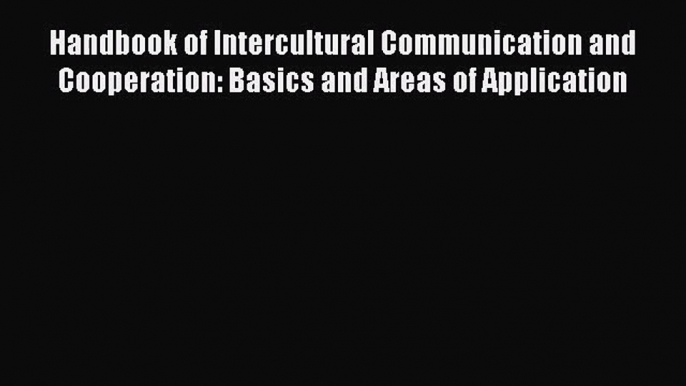 Handbook of Intercultural Communication and Cooperation: Basics and Areas of Application